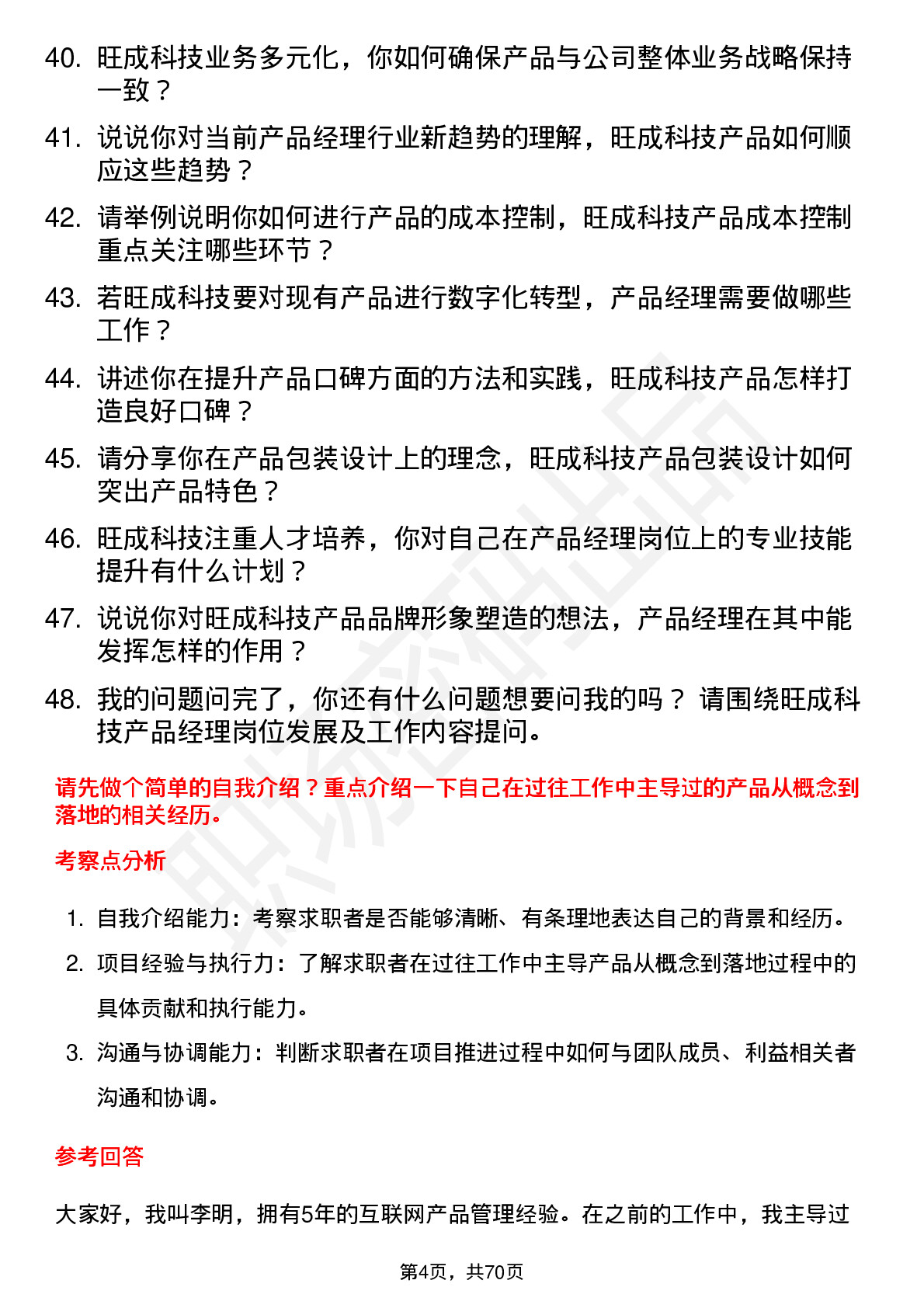 40. 旺成科技业务多元化，你如何确保产品与公司整体业务战略保持一致？

41. 说说你对当前产品经理行业新趋势的理解，旺成科技产品如何顺应这些趋势？

42. 请举例说明你如何进行产品的成本控制，旺成科技产品成本控制重点关注哪些环节？

43. 若旺成科技要对现有产品进行数字化转型，产品经理需要做哪些工作？

44. 讲述你在提升产品口碑方面的方法和实践，旺成科技产品怎样打造良好口碑？

45. 请分享你在产品包装设计上的理念，旺成科技产品包装设计如何突出产品特色？

46. 旺成科技注重人才培养，你对自己在产品经理岗位上的专业技能提升有什么计划？

47. 说说你对旺成科技产品品牌形象塑造的想法，产品经理在其中能发挥怎样的作用？

48. 我的问题问完了，你还有什么问题想要问我的吗？ 请围绕旺成科技产品经理岗位发展及工作内容提问。

请先做个简单的自我介绍？重点介绍一下自己在过往工作中主导过的产品从概念到落地的相关经历。

考察点分析

1. 自我介绍能力：考察求职者是否能够清晰、有条理地表达自己的背景和经历。

2. 项目经验与执行力：了解求职者在过往工作中主导产品从概念到落地过程中的具体贡献和执行能力。

3. 沟通与协调能力：判断求职者在项目推进过程中如何与团队成员、利益相关者沟通和协调。

参考回答

大家好，我叫李明，拥有5年的互联网产品管理经验。在之前的工作中，我主导过

第4页，共70页